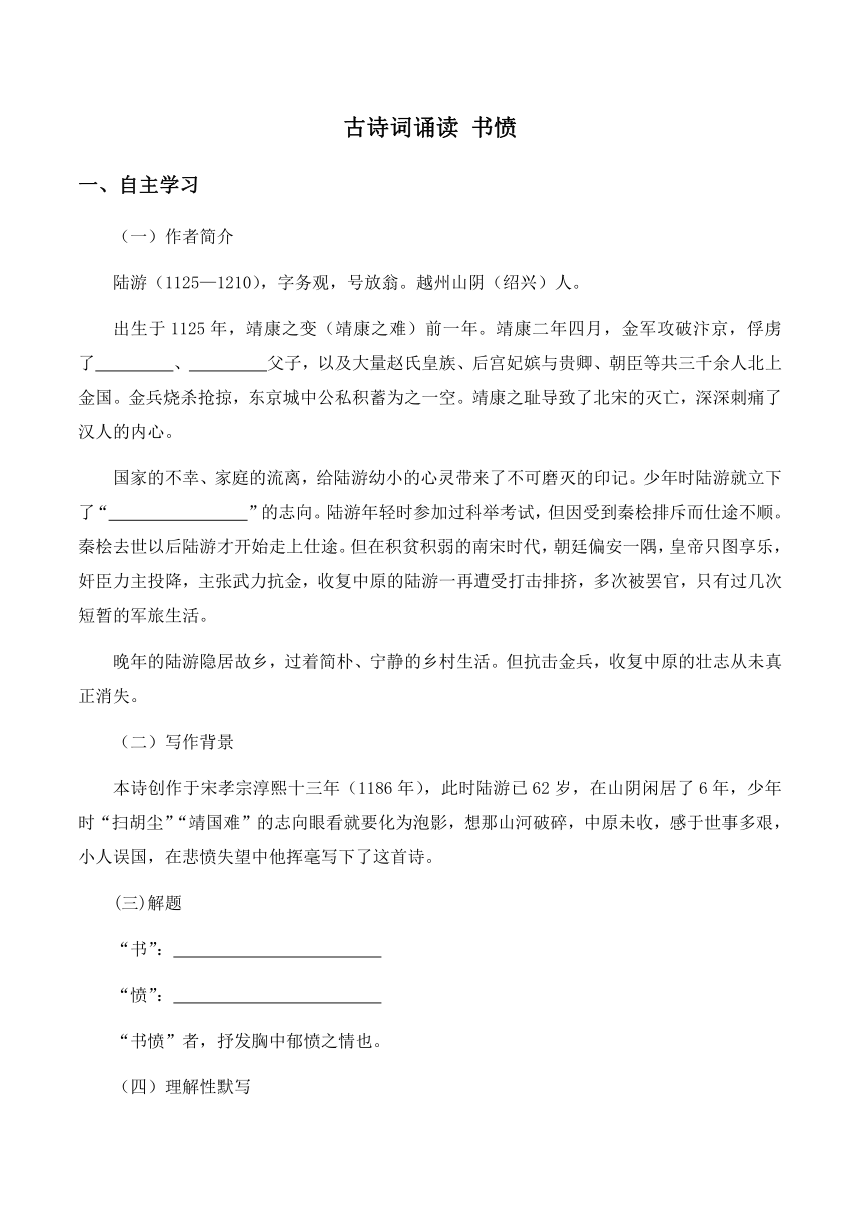 古诗词诵读 书愤

一、自主学习

（一）作者简介

陆游（1125—1210），字务观，号放翁。越州山阴（绍兴）人。

出生于 1125 年，靖康之变（靖康之难）前一年。靖康二年四月，金军攻破汴京，俘虏了_________、_________父子，以及大量赵氏皇族、后宫妃嫔与贵卿、朝臣等共三千余人北上金国。金兵烧杀抢掠，东京城中公私积蓄为之一空。靖康之耻导致了北宋的灭亡，深深刺痛了汉人的内心。

国家的不幸、家庭的流离，给陆游幼小的心灵带来了不可磨灭的印记。少年时陆游就立下了“________________”的志向。陆游年轻时参加过科举考试，但因受到秦桧排斥而仕途不顺。秦桧去世以后陆游才开始走上仕途。但在积贫积弱的南宋时代，朝廷偏安一隅，皇帝只图享乐，奸臣力主投降，主张武力抗金，收复中原的陆游一再遭受打击排挤，多次被罢官，只有过几次短暂的军旅生活。

晚年的陆游隐居故乡，过着简朴、宁静的乡村生活。但抗击金兵，收复中原的壮志从未真正消失。

（二）写作背景

本诗创作于宋孝宗淳熙十三年（1186 年），此时陆游已 62 岁，在山阴闲居了 6 年，少年时“扫胡尘”“靖国难”的志向眼看就要化为泡影，想那山河破碎，中原未收，感于世事多艰，小人误国，在悲愤失望中他挥毫写下了这首诗。

(三)解题

“书”：________________________

“愤”：________________________

“书愤”者，抒发胸中郁愤之情也。

（四）理解性默写